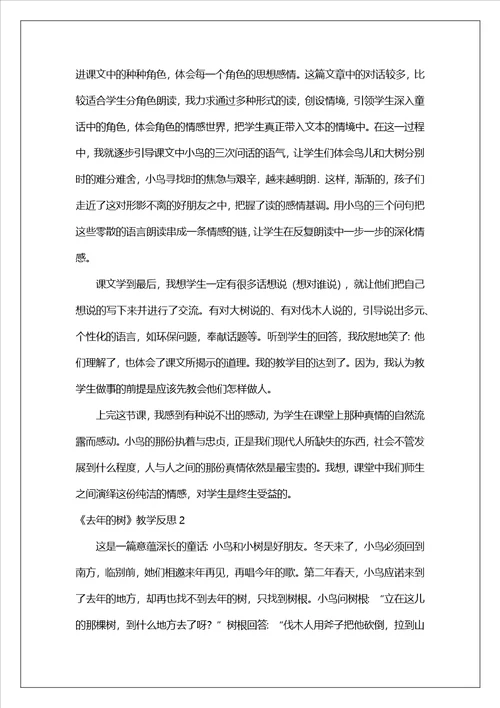 进课文中的种种角色，体会每一个角色的思想感情。这篇文章中的对话较多，比较适合学生分角色朗读，我力求通过多种形式的读，创设情境，引领学生深入童话中的角色，体会角色的情感世界，把学生真正带入文本的情境中。在这一过程中，我就逐步引导课文中小鸟的三次问话的语气，让学生们体会鸟儿和大树分别时的难分难舍，小鸟寻找时的焦急与艰辛，越来越明朗．这样，渐渐的，孩子们走近了这对形影不离的好朋友之中，把握了读的感情基调。用小鸟的三个问句把这些零散的语言朗读串成一条情感的链，让学生在反复朗读中一步一步的深化情感。

课文学到最后，我想学生一定有很多话想说（想对谁说），就让他们把自己想说的写下来并进行了交流。有对大树说的、有对伐木人说的，引导说出多元、个性化的语言，如环保问题，奉献话题等。听到学生的回答，我欣慰地笑了：他们理解了，也体会了课文所揭示的道理。我的教学目的达到了。因为，我认为教学生做事的前提是应该先教会他们怎样做人。

上完这节课，我感到有种说不出的感动，为学生在课堂上那种真情的自然流露而感动。小鸟的那份执着与忠贞，正是我们现代人所缺失的东西，社会不管发展到什么程度，人与人之间的那份真情依然是最宝贵的。我想，课堂中我们师生之间演绎这份纯洁的情感，对学生是终生受益的。

《去年的树》教学反思 2

这是一篇意蕴深长的童话：小鸟和小树是好朋友。冬天来了，小鸟必须回到南方，临别前，她们相邀来年再见，再唱今年的歌。第二年春天，小鸟应诺来到了去年的地方，却再也找不到去年的树，只找到树根。小鸟问树根：“立在这儿的那棵树，到什么地方去了呀？”树根回答：“伐木人用斧子把他砍倒，拉到山